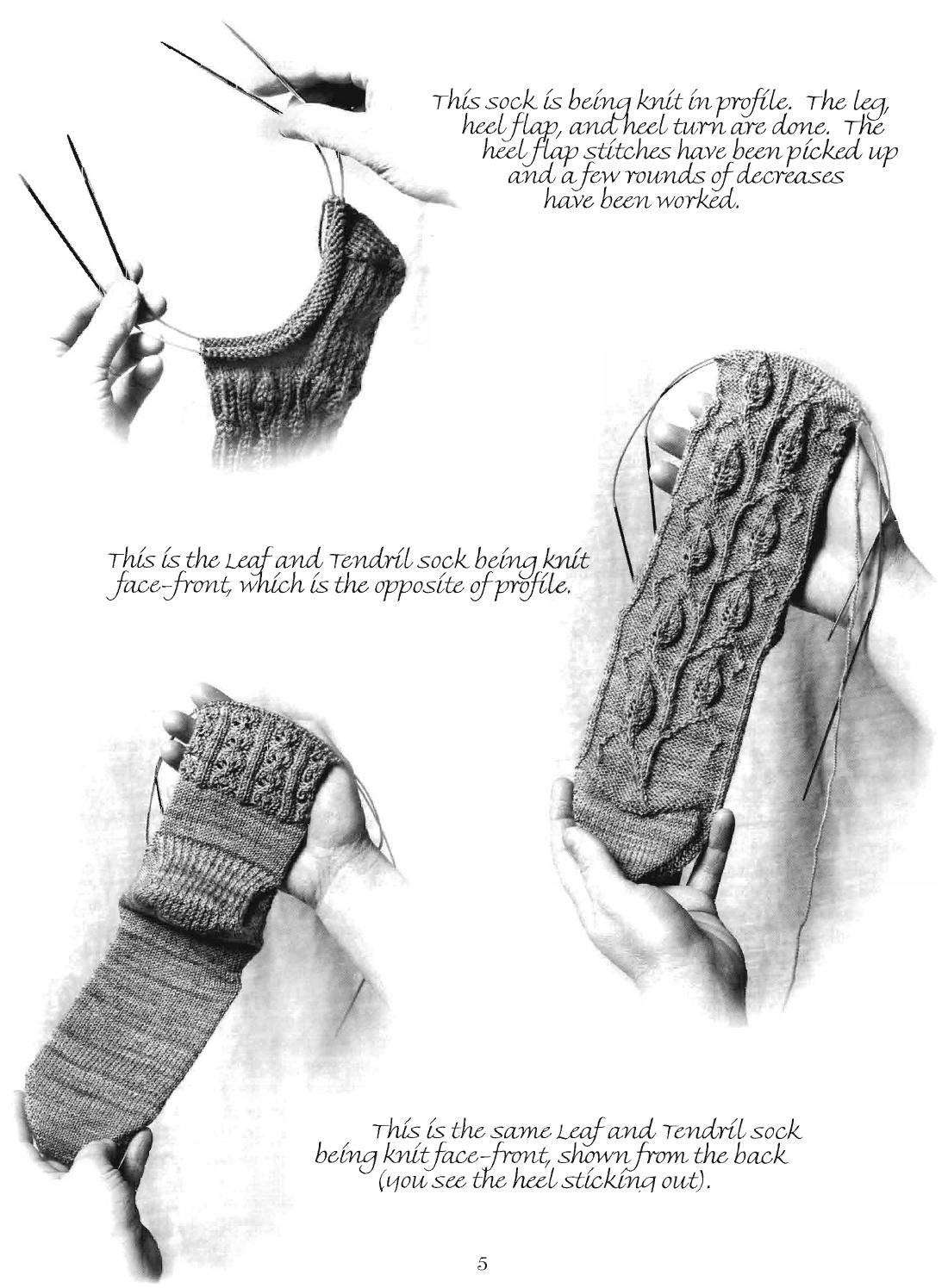 This sock is being knit in profile. The leg, heel flap, and heel turn are done. The heel flap stitches have been picked up and a few rounds of decreases have been worked.

This is the Leaf and Tendril sock being knit face-front, which is the opposite of profile.

This is the same Leaf and Tendril sock being knit face-front, shown from the back (you see the heel sticking out).

5